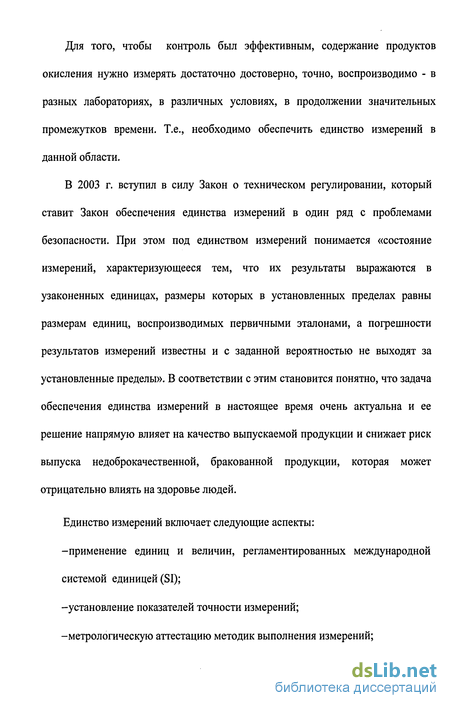 Для того, чтобы контроль был эффективным, содержание продуктов окисления нужно измерять достаточно достоверно, точно, воспроизводимо - в разных лабораториях, в различных условиях, в продолжении значительных промежутков времени. Т.е., необходимо обеспечить единство измерений в данной области.

В 2003 г. вступил в силу Закон о техническом регулировании, который ставит Закон обеспечения единства измерений в один ряд с проблемами безопасности. При этом под единством измерений понимается «состояние измерений, характеризующееся тем, что их результаты выражаются в узаконенных единицах, размеры которых в установленных пределах равны размерам единиц, воспроизводимых первичными эталонами, а погрешности результатов измерений известны и с заданной вероятностью не выходят за установленные пределы». В соответствии с этим становится понятно, что задача обеспечения единства измерений в настоящее время очень актуальна и ее решение напрямую влияет на качество выпускаемой продукции и снижает риск выпуска недоброкачественной, бракованной продукции, которая может отрицательно влиять на здоровье людей.

Единство измерений включает следующие аспекты:

–применение единиц и величин, регламентированных международной системой единицей (SI);

–установление показателей точности измерений;

–метрологическую аттестацию методик выполнения измерений;

dsLib.net
библиотека диссертаций